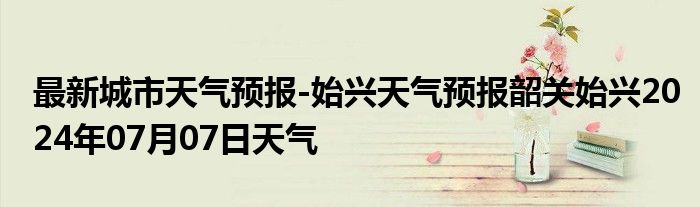 最新城市天气预报-始兴天气预报韶关始兴2024年07月07日天气